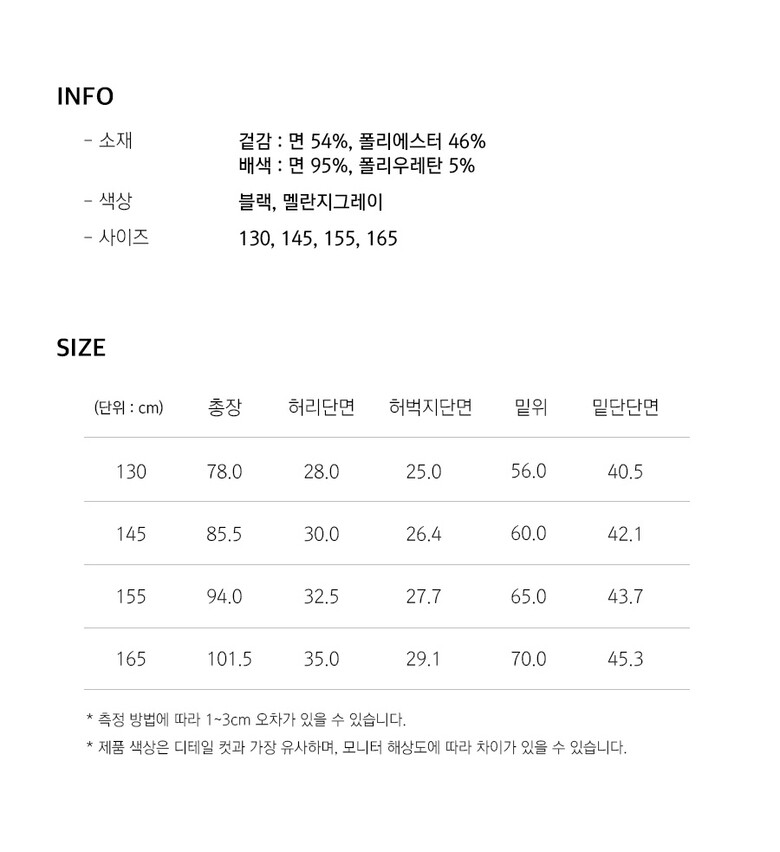 INFO

- 소재 겉감 : 면 54%, 폴리에스터 46%
배색 : 면 95%, 폴리우레탄 5%

- 색상 블랙, 멜란지그레이

- 사이즈 130, 145, 155, 165

SIZE

| (단위 : cm) | 총장 | 허리단면 | 허벅지단면 | 밑위 | 밑단단면 |
|---|---|---|---|---|---|
| 130 | 78.0 | 28.0 | 25.0 | 56.0 | 40.5 |
| 145 | 85.5 | 30.0 | 26.4 | 60.0 | 42.1 |
| 155 | 94.0 | 32.5 | 27.7 | 65.0 | 43.7 |
| 165 | 101.5 | 35.0 | 29.1 | 70.0 | 45.3 |

* 측정 방법에 따라 1~3cm 오차가 있을 수 있습니다.

* 제품 색상은 디테일 컷과 가장 유사하며, 모니터 해상도에 따라 차이가 있을 수 있습니다.